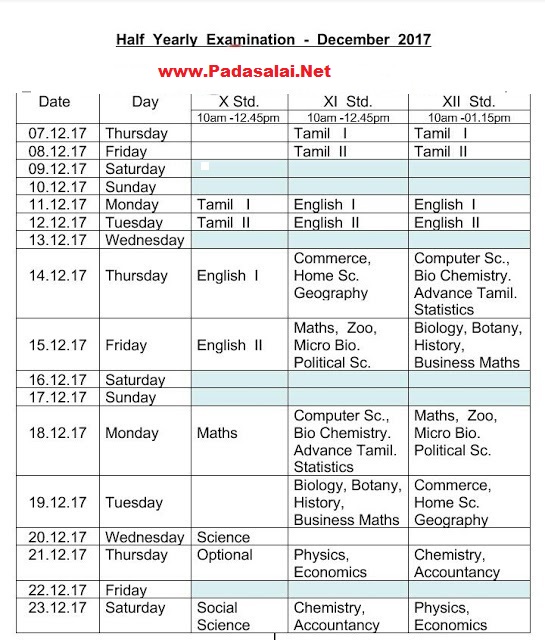 Half Yearly Examination - December 2017

www.Padasalai.Net

| Date | Day | X Std. 10am -12.45pm | XI Std. 10am -12.45pm | XII Std. 10am -01.15pm |
|---|---|---|---|---|
| 07.12.17 | Thursday | | Tamil I | Tamil I |
| 08.12.17 | Friday | | Tamil II | Tamil II |
| 09.12.17 | Saturday | | | |
| 10.12.17 | Sunday | | | |
| 11.12.17 | Monday | Tamil I | English I | English I |
| 12.12.17 | Tuesday | Tamil II | English II | English II |
| 13.12.17 | Wednesday | | | |
| 14.12.17 | Thursday | English I | Commerce, Home Sc. Geography | Computer Sc., Bio Chemistry. Advance Tamil. Statistics |
| 15.12.17 | Friday | English II | Maths, Zoo, Micro Bio. Political Sc. | Biology, Botany, History, Business Maths |
| 16.12.17 | Saturday | | | |
| 17.12.17 | Sunday | | | |
| 18.12.17 | Monday | Maths | Computer Sc., Bio Chemistry. Advance Tamil. Statistics | Maths, Zoo, Micro Bio. Political Sc. |
| 19.12.17 | Tuesday | | Biology, Botany, History, Business Maths | Commerce, Home Sc. Geography |
| 20.12.17 | Wednesday | Science | | |
| 21.12.17 | Thursday | Optional | Physics, Economics | Chemistry, Accountancy |
| 22.12.17 | Friday | | | |
| 23.12.17 | Saturday | Social Science | Chemistry, Accountancy | Physics, Economics |